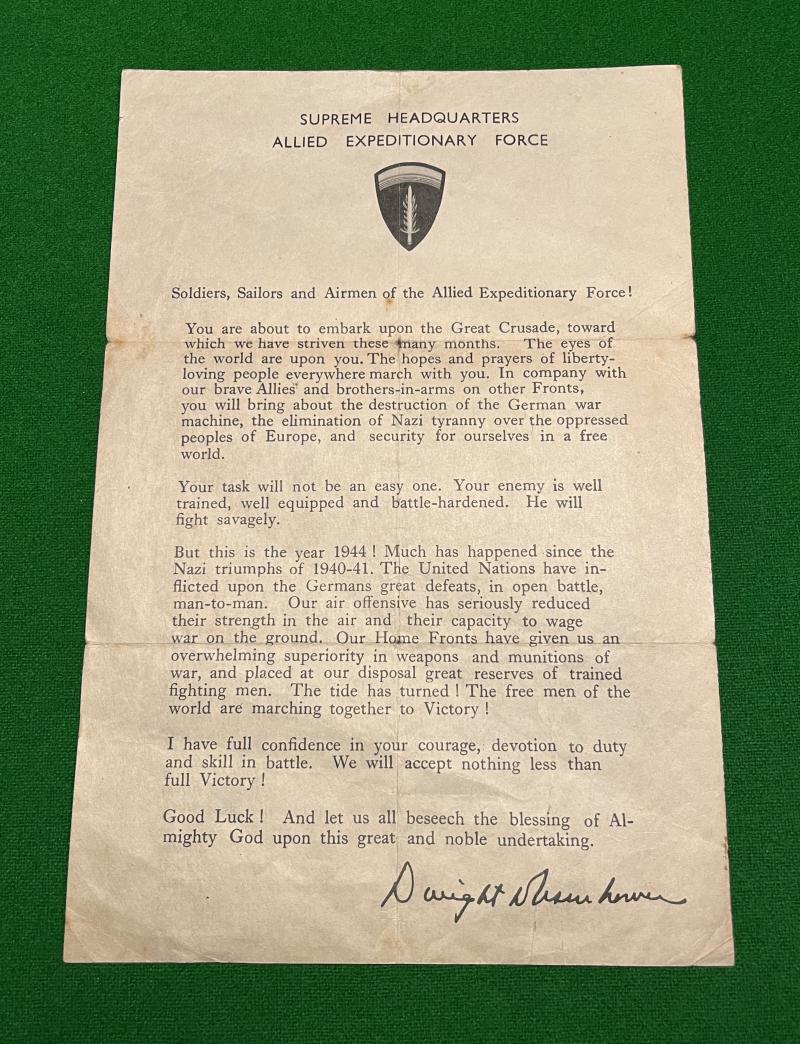 SUPREME HEADQUARTERS
ALLIED EXPEDITIONARY FORCE

Soldiers, Sailors and Airmen of the Allied Expeditionary Force!

You are about to embark upon the Great Crusade, toward which we have striven these many months. The eyes of the world are upon you. The hopes and prayers of liberty-loving people everywhere march with you. In company with our brave Allies and brothers-in-arms on other Fronts, you will bring about the destruction of the German war machine, the elimination of Nazi tyranny over the oppressed peoples of Europe, and security for ourselves in a free world.

Your task will not be an easy one. Your enemy is well trained, well equipped and battle-hardened. He will fight savagely.

But this is the year 1944! Much has happened since the Nazi triumphs of 1940-41. The United Nations have inflicted upon the Germans great defeats, in open battle, man-to-man. Our air offensive has seriously reduced their strength in the air and their capacity to wage war on the ground. Our Home Fronts have given us an overwhelming superiority in weapons and munitions of war, and placed at our disposal great reserves of trained fighting men. The tide has turned! The free men of the world are marching together to Victory!

I have full confidence in your courage, devotion to duty and skill in battle. We will accept nothing less than full Victory!

Good Luck! And let us all beseech the blessing of Almighty God upon this great and noble undertaking.

Dwight D Eisenhower